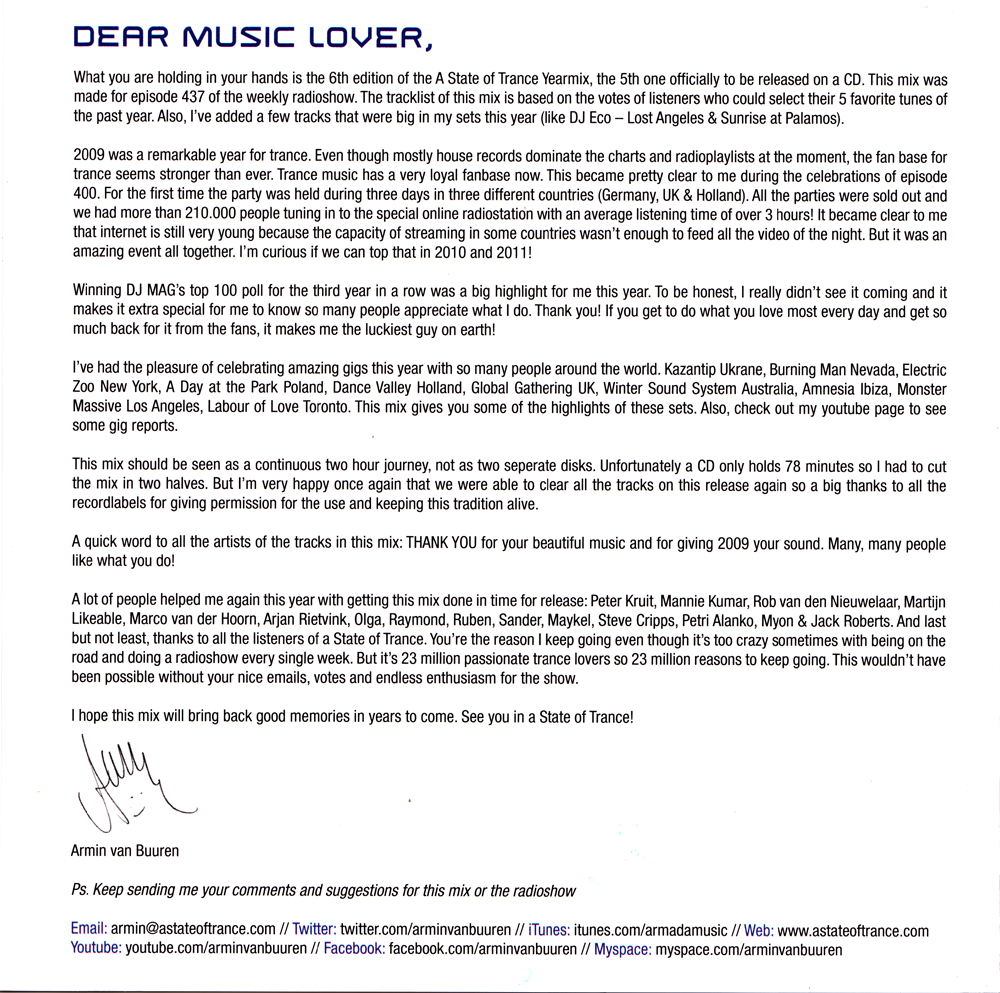 DEAR MUSIC LOVER,

What you are holding in your hands is the 6th edition of the A State of Trance Yearmix, the 5th one officially to be released on a CD. This mix was made for episode 437 of the weekly radioshow. The tracklist of this mix is based on the votes of listeners who could select their 5 favorite tunes of the past year. Also, I've added a few tracks that were big in my sets this year (like DJ Eco – Lost Angeles & Sunrise at Palamos).

2009 was a remarkable year for trance. Even though mostly house records dominate the charts and radioplaylists at the moment, the fan base for trance seems stronger than ever. Trance music has a very loyal fanbase now. This became pretty clear to me during the celebrations of episode 400. For the first time the party was held during three days in three different countries (Germany, UK & Holland). All the parties were sold out and we had more than 210.000 people tuning in to the special online radiostation with an average listening time of over 3 hours! It became clear to me that internet is still very young because the capacity of streaming in some countries wasn't enough to feed all the video of the night. But it was an amazing event all together. I'm curious if we can top that in 2010 and 2011!

Winning DJ MAG's top 100 poll for the third year in a row was a big highlight for me this year. To be honest, I really didn't see it coming and it makes it extra special for me to know so many people appreciate what I do. Thank you! If you get to do what you love most every day and get so much back for it from the fans, it makes me the luckiest guy on earth!

I've had the pleasure of celebrating amazing gigs this year with so many people around the world. Kazantip Ukrane, Burning Man Nevada, Electric Zoo New York, A Day at the Park Poland, Dance Valley Holland, Global Gathering UK, Winter Sound System Australia, Amnesia Ibiza, Monster Massive Los Angeles, Labour of Love Toronto. This mix gives you some of the highlights of these sets. Also, check out my youtube page to see some gig reports.

This mix should be seen as a continuous two hour journey, not as two seperate disks. Unfortunately a CD only holds 78 minutes so I had to cut the mix in two halves. But I'm very happy once again that we were able to clear all the tracks on this release again so a big thanks to all the recordlabels for giving permission for the use and keeping this tradition alive.

A quick word to all the artists of the tracks in this mix: THANK YOU for your beautiful music and for giving 2009 your sound. Many, many people like what you do!

A lot of people helped me again this year with getting this mix done in time for release: Peter Kruit, Mannie Kumar, Rob van den Nieuwelaar, Martijn Likeable, Marco van der Hoorn, Arjan Rietvink, Olga, Raymond, Ruben, Sander, Maykel, Steve Cripps, Petri Alanko, Myon & Jack Roberts. And last but not least, thanks to all the listeners of a State of Trance. You're the reason I keep going even though it's too crazy sometimes with being on the road and doing a radioshow every single week. But it's 23 million passionate trance lovers so 23 million reasons to keep going. This wouldn't have been possible without your nice emails, votes and endless enthusiasm for the show.

I hope this mix will bring back good memories in years to come. See you in a State of Trance!

Armin van Buuren

Ps. Keep sending me your comments and suggestions for this mix or the radioshow

Email: armin@astateoftrance.com // Twitter: twitter.com/arminvanbuuren // iTunes: itunes.com/armadamusic // Web: www.astateoftrance.com
Youtube: youtube.com/arminvanbuuren // Facebook: facebook.com/arminvanbuuren // Myspace: myspace.com/arminvanbuuren